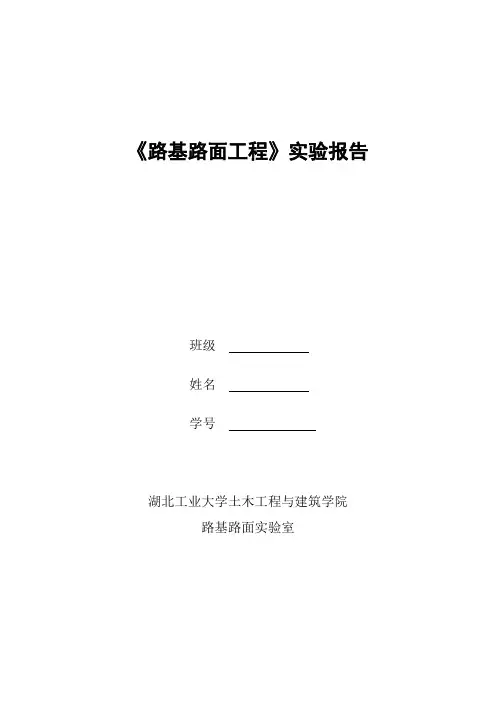 《路基路面工程》实验报告

班级 ____

姓名 ____

学号 ____

湖北工业大学土木工程与建筑学院
路基路面实验室